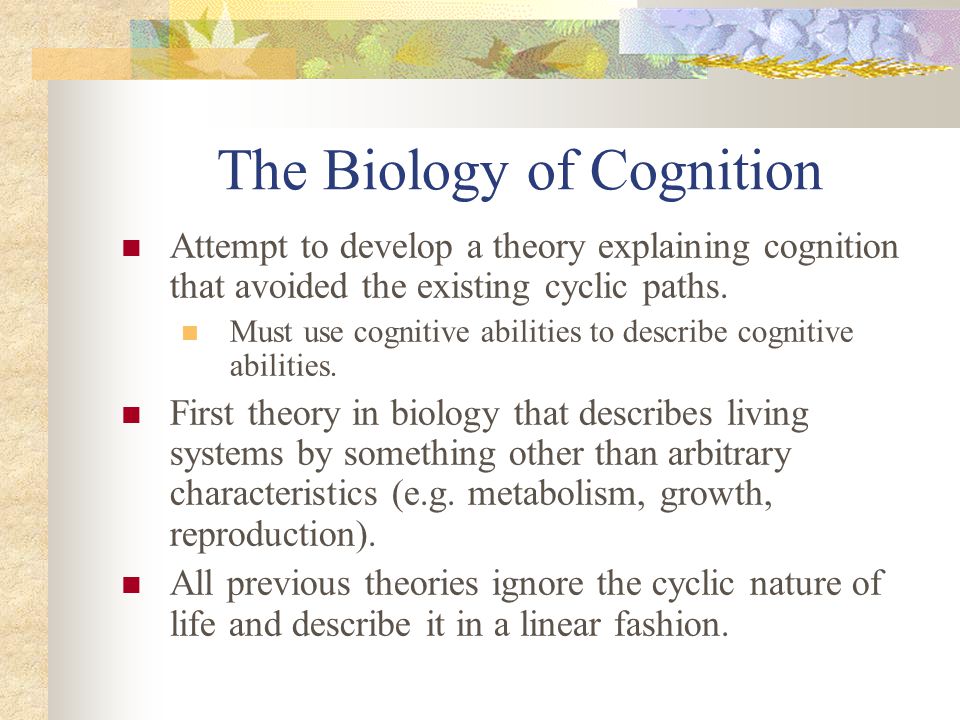 The Biology of Cognition

Attempt to develop a theory explaining cognition that avoided the existing cyclic paths.

Must use cognitive abilities to describe cognitive abilities.

First theory in biology that describes living systems by something other than arbitrary characteristics (e.g. metabolism, growth, reproduction).

All previous theories ignore the cyclic nature of life and describe it in a linear fashion.